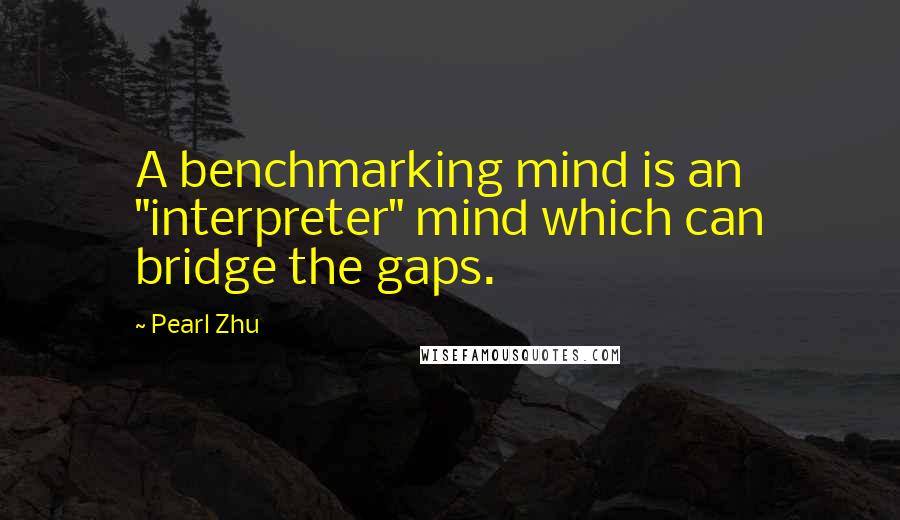 A benchmarking mind is an "interpreter" mind which can bridge the gaps.

~ Pearl Zhu

WISEFAMOUSQUOTES.COM